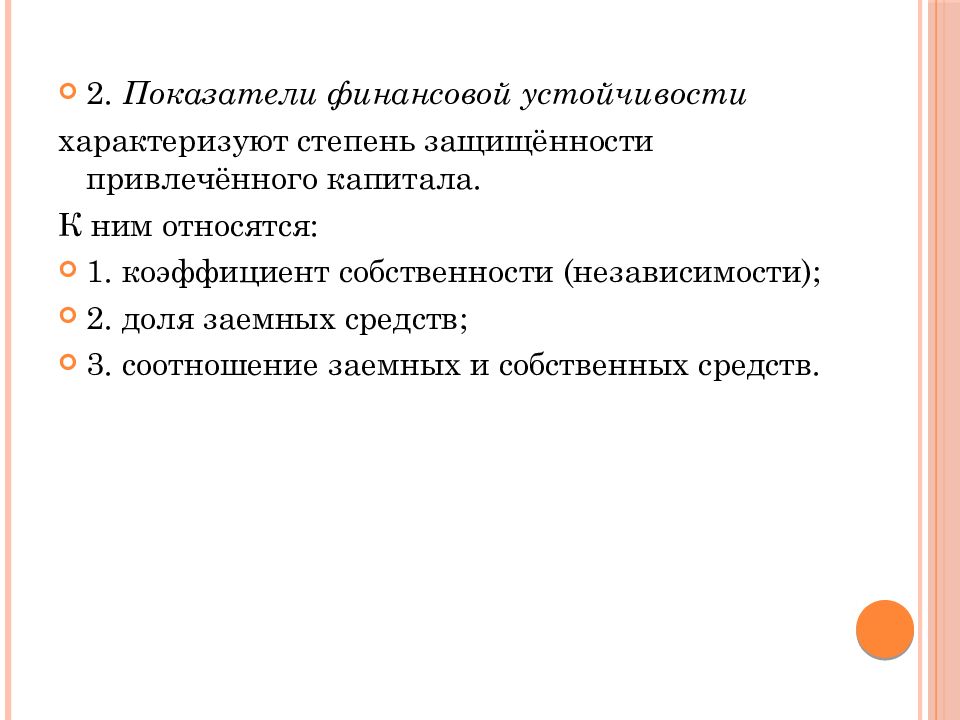 2. Показатели финансовой устойчивости

характеризуют степень защищённости привлечённого капитала.

К ним относятся:

1. коэффициент собственности (независимости);

2. доля заемных средств;

3. соотношение заемных и собственных средств.